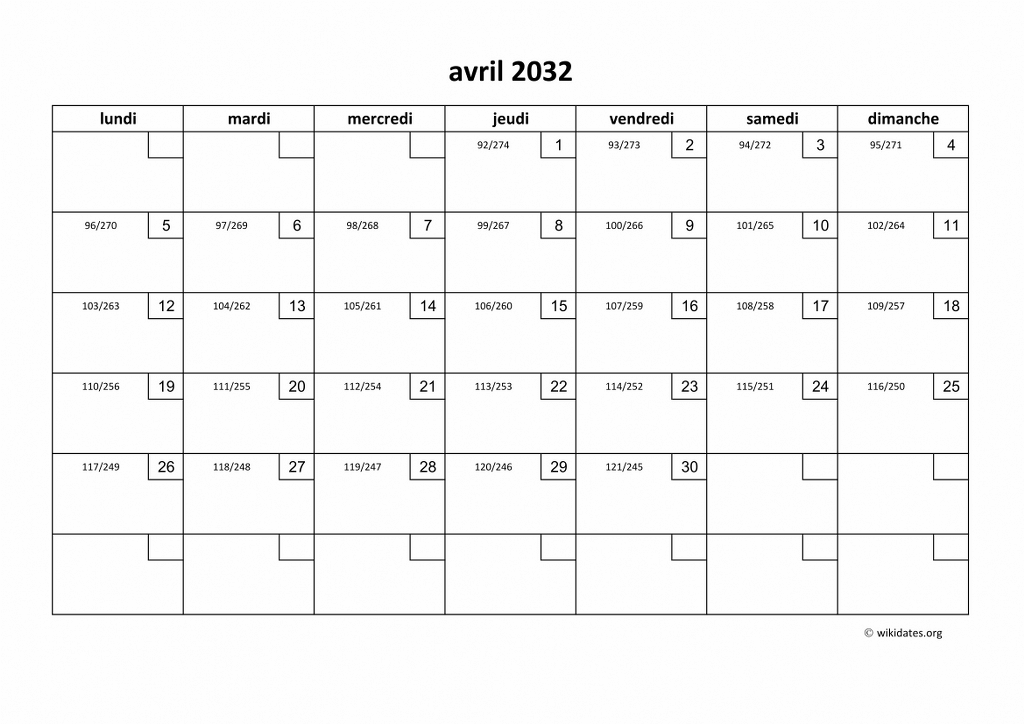 avril 2032

| lundi | mardi | mercredi | jeudi | vendredi | samedi | dimanche |
|---|---|---|---|---|---|---|
| | | | 92/274 1 | 93/273 2 | 94/272 3 | 95/271 4 |
| 96/270 5 | 97/269 6 | 98/268 7 | 99/267 8 | 100/266 9 | 101/265 10 | 102/264 11 |
| 103/263 12 | 104/262 13 | 105/261 14 | 106/260 15 | 107/259 16 | 108/258 17 | 109/257 18 |
| 110/256 19 | 111/255 20 | 112/254 21 | 113/253 22 | 114/252 23 | 115/251 24 | 116/250 25 |
| 117/249 26 | 118/248 27 | 119/247 28 | 120/246 29 | 121/245 30 | | |
| | | | | | | |

© wikidates.org